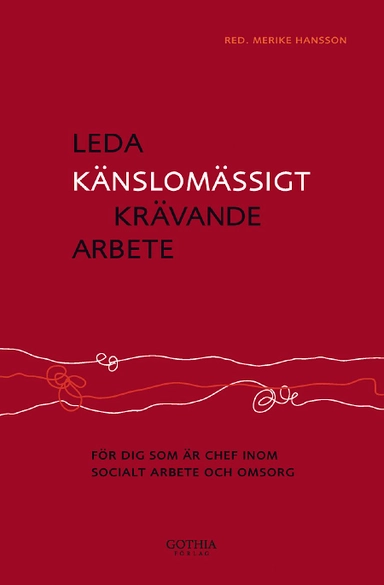 RED. MERIKE HANSSON

LEDA
KÄNSLOMÄSSIGT
KRÄVANDE
ARBETE

FÖR DIG SOM ÄR CHEF INOM
SOCIALT ARBETE OCH OMSORG

GOTHIA
FÖRLAG